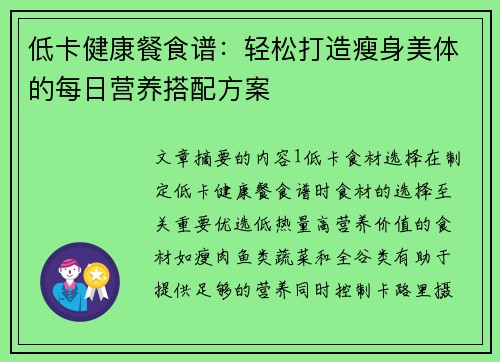 低卡健康餐食谱：轻松打造瘦身美体的每日营养搭配方案

文章摘要的内容1低卡食材选择在制定低卡健康餐食谱时食材的选择至关重要优选低热量高营养价值的食材如瘦肉鱼类蔬菜和全谷类有助于提供足够的营养同时控制卡路里摄